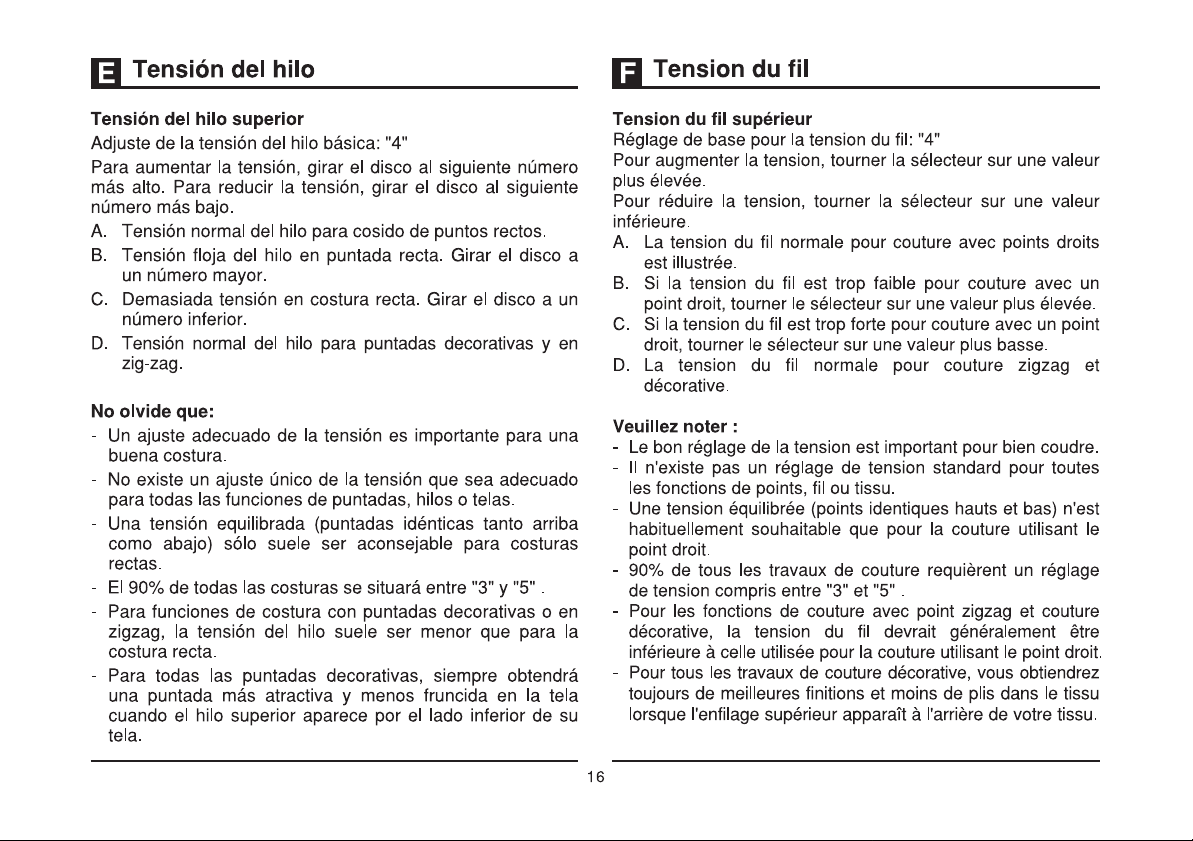 E Tensión del hilo

Tensión del hilo superior
Adjuste de la tensión del hilo básica: "4"

Para aumentar la tensión, girar el disco al siguiente número más alto. Para reducir la tensión, girar el disco al siguiente número más bajo.

A. Tensión normal del hilo para cosido de puntos rectos.
B. Tensión floja del hilo en puntada recta. Girar el disco a un número mayor.
C. Demasiada tensión en costura recta. Girar el disco a un número inferior.
D. Tensión normal del hilo para puntadas decorativas y en zig-zag.

No olvide que:
- Un ajuste adecuado de la tensión es importante para una buena costura.
- No existe un ajuste único de la tensión que sea adecuado para todas las funciones de puntadas, hilos o telas.
- Una tensión equilibrada (puntadas idénticas tanto arriba como abajo) sólo suele ser aconsejable para costuras rectas.
- El 90% de todas las costuras se situará entre "3" y "5" .
- Para funciones de costura con puntadas decorativas o en zigzag, la tensión del hilo suele ser menor que para la costura recta.
- Para todas las puntadas decorativas, siempre obtendrá una puntada más atractiva y menos fruncida en la tela cuando el hilo superior aparece por el lado inferior de su tela.

F Tension du fil

Tension du fil supérieur
Réglage de base pour la tension du fil: "4"
Pour augmenter la tension, tourner la sélecteur sur une valeur plus élevée.
Pour réduire la tension, tourner la sélecteur sur une valeur inférieure.

A. La tension du fil normale pour couture avec points droits est illustrée.
B. Si la tension du fil est trop faible pour couture avec un point droit, tourner le sélecteur sur une valeur plus élevée.
C. Si la tension du fil est trop forte pour couture avec un point droit, tourner le sélecteur sur une valeur plus basse.
D. La tension du fil normale pour couture zigzag et décorative.

Veuillez noter :
- Le bon réglage de la tension est important pour bien coudre.
- Il n'existe pas un réglage de tension standard pour toutes les fonctions de points, fil ou tissu.
- Une tension équilibrée (points identiques hauts et bas) n'est habituellement souhaitable que pour la couture utilisant le point droit.
- 90% de tous les travaux de couture requièrent un réglage de tension compris entre "3" et "5" .
- Pour les fonctions de couture avec point zigzag et couture décorative, la tension du fil devrait généralement être inférieure à celle utilisée pour la couture utilisant le point droit.
- Pour tous les travaux de couture décorative, vous obtiendrez toujours de meilleures finitions et moins de plis dans le tissu lorsque l'enfilage supérieur apparaît à l'arrière de votre tissu.

16